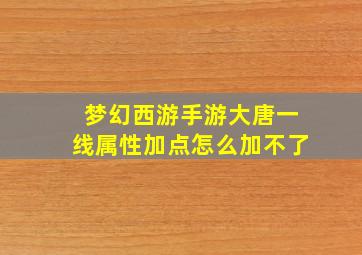 梦幻西游手游大唐一线属性加点怎么加不了